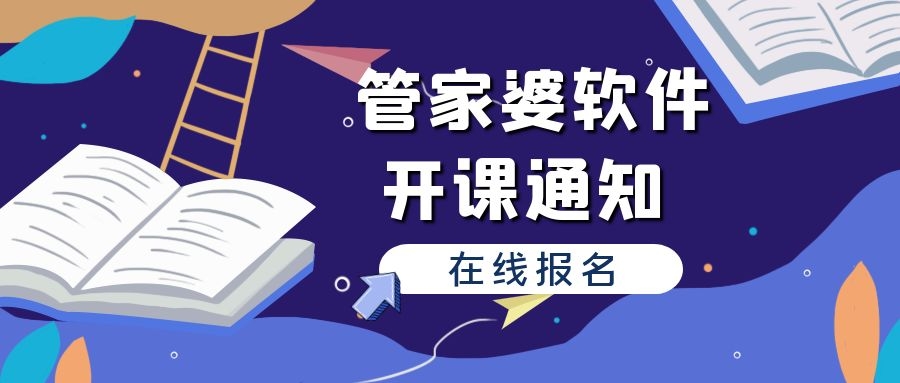 管家婆软件
开课通知
在线报名